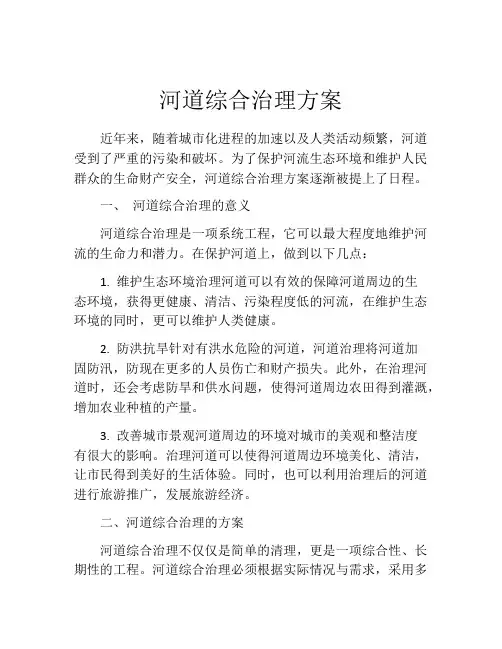 河道综合治理方案

近年来，随着城市化进程的加速以及人类活动频繁，河道受到了严重的污染和破坏。为了保护河流生态环境和维护人民群众的生命财产安全，河道综合治理方案逐渐被提上了日程。

一、 河道综合治理的意义

河道综合治理是一项系统工程，它可以最大程度地维护河流的生命力和潜力。在保护河道上，做到以下几点：

1. 维护生态环境治理河道可以有效的保障河道周边的生态环境，获得更健康、清洁、污染程度低的河流，在维护生态环境的同时，更可以维护人类健康。

2. 防洪抗旱针对有洪水危险的河道，河道治理将河道加固防汛，防现在更多的人员伤亡和财产损失。此外，在治理河道时，还会考虑防旱和供水问题，使得河道周边农田得到灌溉，增加农业种植的产量。

3. 改善城市景观河道周边的环境对城市的美观和整洁度有很大的影响。治理河道可以使得河道周边环境美化、清洁，让市民得到美好的生活体验。同时，也可以利用治理后的河道进行旅游推广，发展旅游经济。

二、河道综合治理的方案

河道综合治理不仅仅是简单的清理，更是一项综合性、长期性的工程。河道综合治理必须根据实际情况与需求，采用多